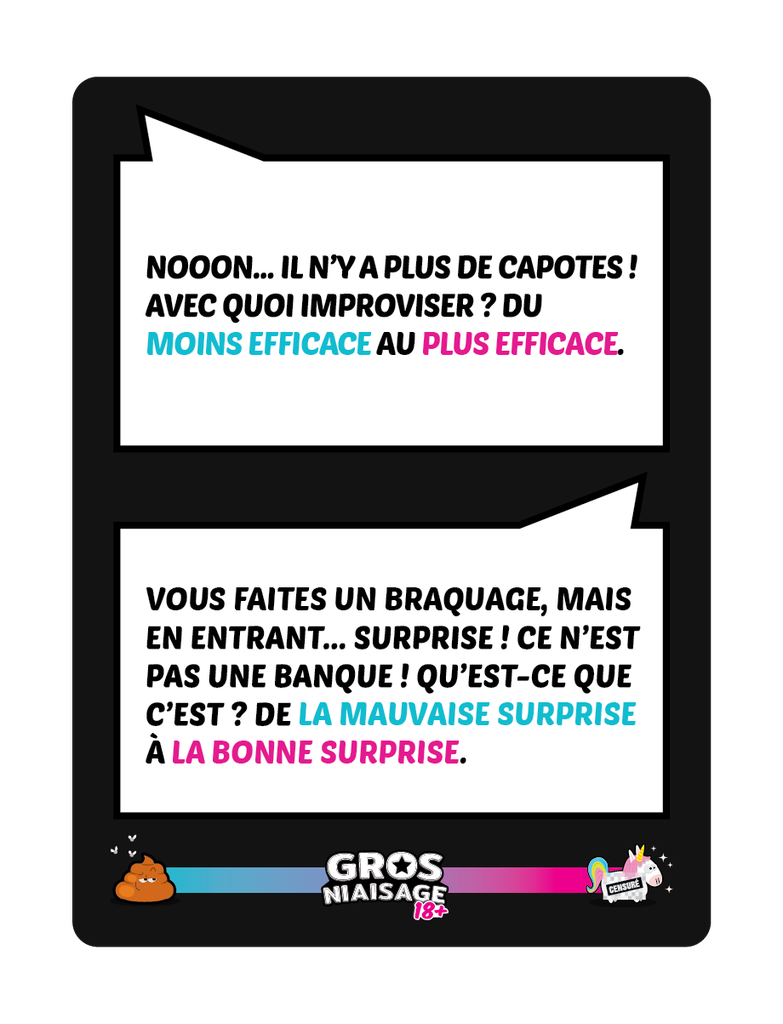 NOOON... IL N'Y A PLUS DE CAPOTES ! AVEC QUOI IMPROVISER ? DU MOINS EFFICACE AU PLUS EFFICACE.

VOUS FAITES UN BRAQUAGE, MAIS EN ENTRANT... SURPRISE ! CE N'EST PAS UNE BANQUE ! QU'EST-CE QUE C'EST ? DE LA MAUVAISE SURPRISE À LA BONNE SURPRISE.

GROS NIAISAGE 18+

CENSURÉ